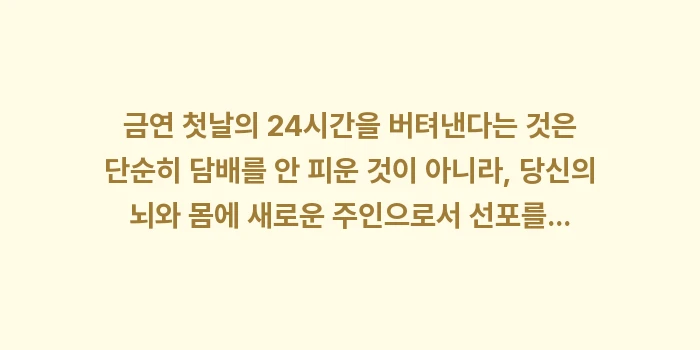 금연 첫날의 24시간을 버텨낸다는 것은 단순히 담배를 안 피운 것이 아니라, 당신의 뇌와 몸에 새로운 주인으로서 선포를...